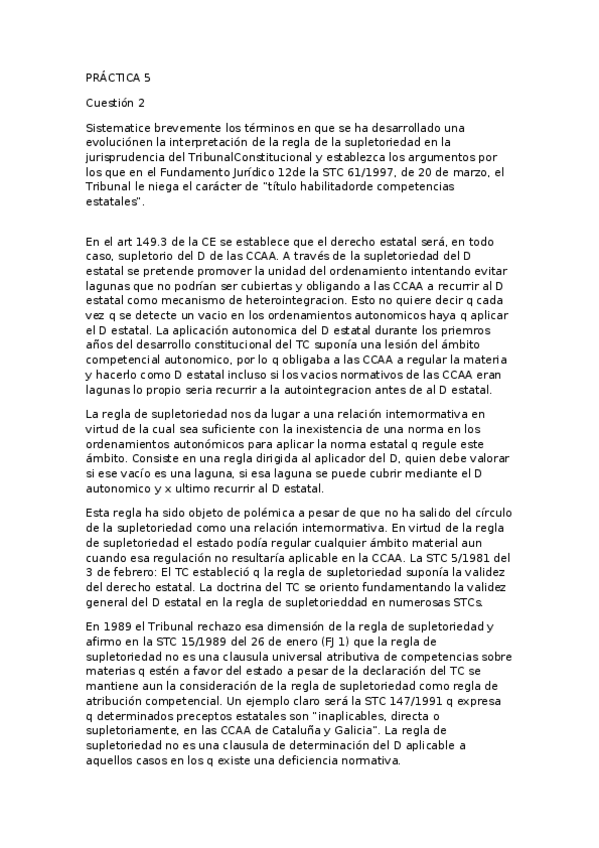 PRÁCTICA 5

Cuestión 2

Sistematice brevemente los términos en que se ha desarrollado una evoluciónen la interpretación de la regla de la supletoriedad en la jurisprudencia del TribunalConstitucional y establezca los argumentos por los que en el Fundamento Jurídico 12de la STC 61/1997, de 20 de marzo, el Tribunal le niega el carácter de "título habilitadorde competencias estatales".

En el art 149.3 de la CE se establece que el derecho estatal será, en todo caso, supletorio del D de las CCAA. A través de la supletoriedad del D estatal se pretende promover la unidad del ordenamiento intentando evitar lagunas que no podrían ser cubiertas y obligando a las CCAA a recurrir al D estatal como mecanismo de heterointegracion. Esto no quiere decir q cada vez q se detecte un vacio en los ordenamientos autonomicos haya q aplicar el D estatal. La aplicación autonomica del D estatal durante los priemros años del desarrollo constitucional del TC suponía una lesión del ámbito competencial autonomico, por lo q obligaba a las CCAA a regular la materia y hacerlo como D estatal incluso si los vacios normativos de las CCAA eran lagunas lo propio seria recurrir a la autointegracion antes de al D estatal.

La regla de supletoriedad nos da lugar a una relación internormativa en virtud de la cual sea suficiente con la inexistencia de una norma en los ordenamientos autonómicos para aplicar la norma estatal q regule este ámbito. Consiste en una regla dirigida al aplicador del D, quien debe valorar si ese vacío es una laguna, si esa laguna se puede cubrir mediante el D autonomico y x ultimo recurrir al D estatal.

Esta regla ha sido objeto de polémica a pesar de que no ha salido del círculo de la supletoriedad como una relación internormativa. En virtud de la regla de supletoriedad el estado podía regular cualquier ámbito material aun cuando esa regulación no resultaría aplicable en la CCAA. La STC 5/1981 del 3 de febrero: El TC estableció q la regla de supletoriedad suponía la validez del derecho estatal. La doctrina del TC se oriento fundamentando la validez general del D estatal en la regla de supletorieddad en numerosas STCs.

En 1989 el Tribunal rechazo esa dimensión de la regla de supletoriedad y afirmo en la STC 15/1989 del 26 de enero (FJ 1) que la regla de supletoriedad no es una clausula universal atributiva de competencias sobre materias q estén a favor del estado a pesar de la declaración del TC se mantiene aun la consideración de la regla de supletoriedad como regla de atribución competencial. Un ejemplo claro será la STC 147/1991 q expresa q determinados preceptos estatales son "inaplicables, directa o supletoriamente, en las CCAA de Cataluña y Galicia". La regla de supletoriedad no es una clausula de determinación del D aplicable a aquellos casos en los q existe una deficiencia normativa.